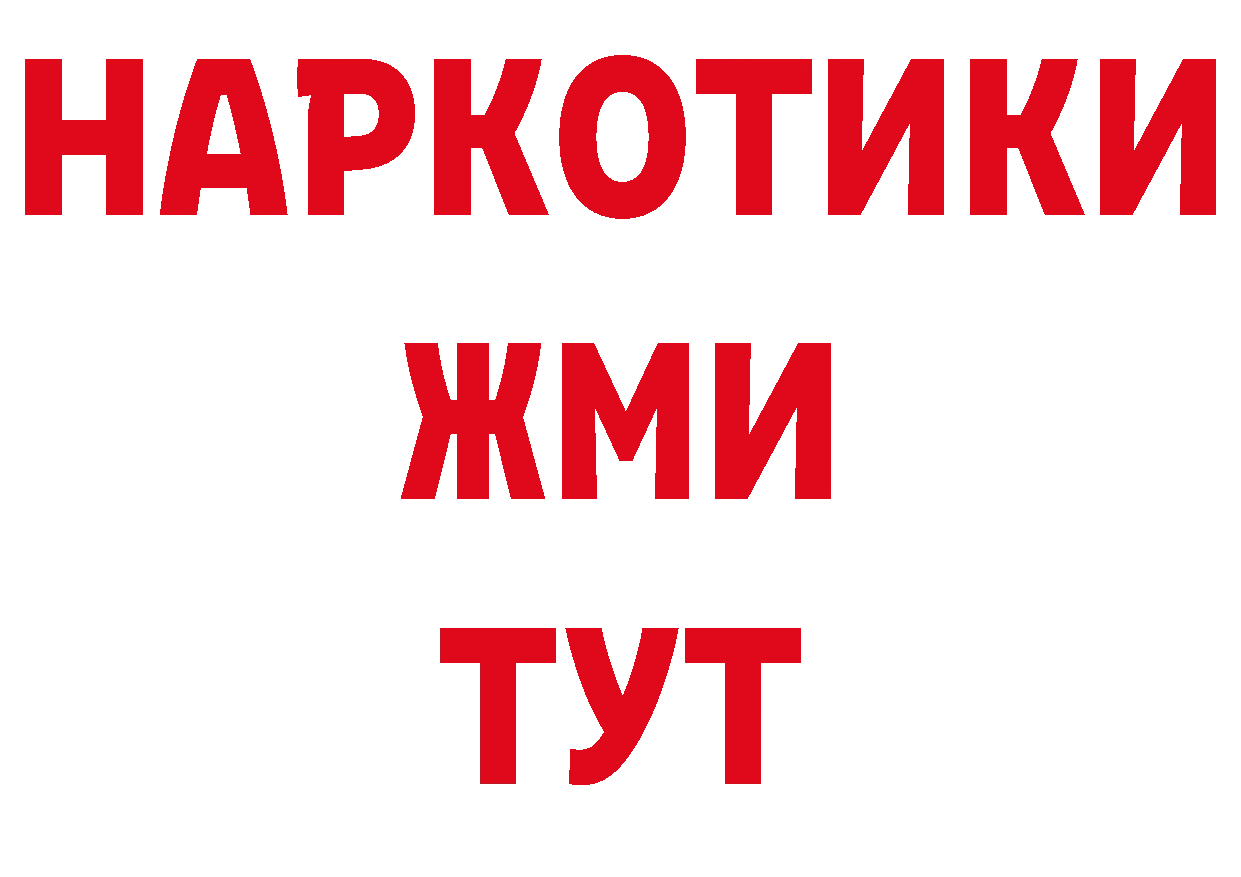 НАРКОТИКИ
ЖМИ
ТУТ